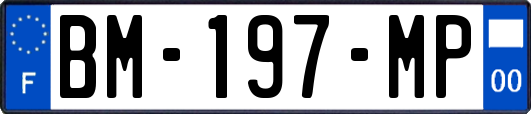 F
BM-197-MP
00